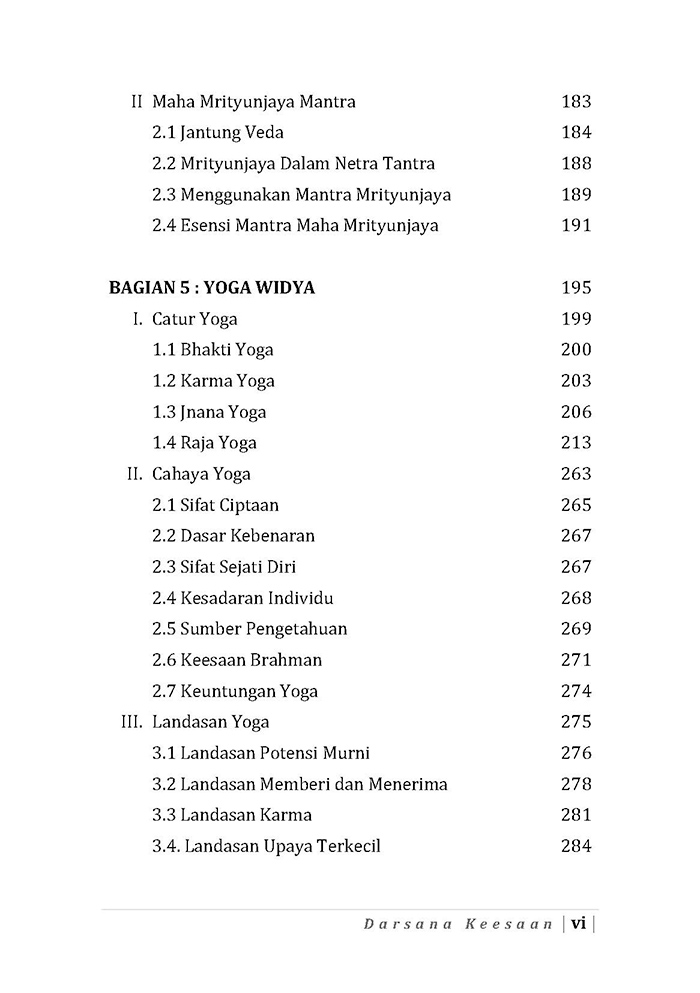 II Maha Mrityunjaya Mantra 183
2.1 Jantung Veda 184
2.2 Mrityunjaya Dalam Netra Tantra 188
2.3 Menggunakan Mantra Mrityunjaya 189
2.4 Esensi Mantra Maha Mrityunjaya 191

BAGIAN 5 : YOGA WIDYA 195
I. Catur Yoga 199
1.1 Bhakti Yoga 200
1.2 Karma Yoga 203
1.3 Jnana Yoga 206
1.4 Raja Yoga 213
II. Cahaya Yoga 263
2.1 Sifat Ciptaan 265
2.2 Dasar Kebenaran 267
2.3 Sifat Sejati Diri 267
2.4 Kesadaran Individu 268
2.5 Sumber Pengetahuan 269
2.6 Keesaan Brahman 271
2.7 Keuntungan Yoga 274
III. Landasan Yoga 275
3.1 Landasan Potensi Murni 276
3.2 Landasan Memberi dan Menerima 278
3.3 Landasan Karma 281
3.4. Landasan Upaya Terkecil 284

Darsana Keesaan | vi |